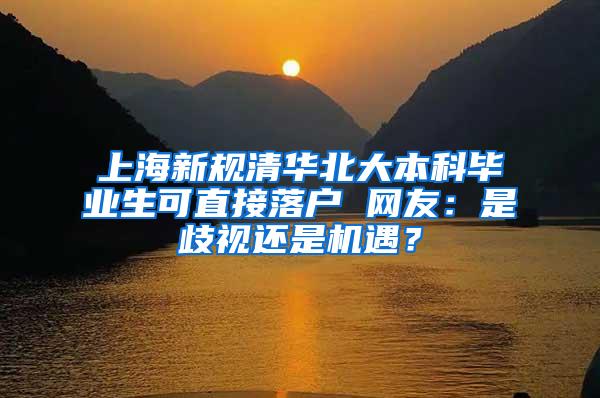 上海新规清华北大本科毕业生可直接落户 网友：是歧视还是机遇？